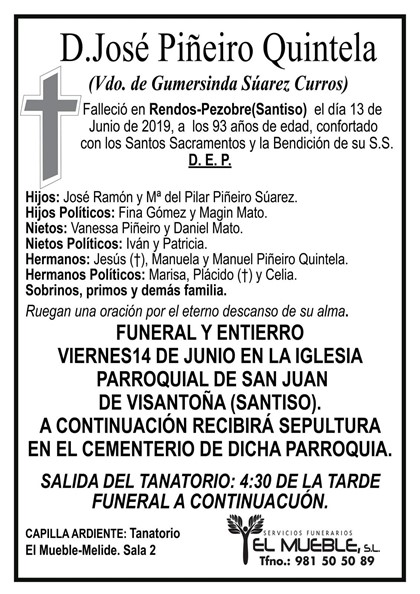 D.José Piñeiro Quintela

(Vdo. de Gumersinda Súarez Curros)

Falleció en Rendos-Pezobre(Santiso) el día 13 de Junio de 2019, a los 93 años de edad, confortado con los Santos Sacramentos y la Bendición de su S.S.

D. E. P.

Hijos: José Ramón y Mª del Pilar Piñeiro Súarez.
Hijos Políticos: Fina Gómez y Magin Mato.
Nietos: Vanessa Piñeiro y Daniel Mato.
Nietos Políticos: Iván y Patricia.
Hermanos: Jesús (†), Manuela y Manuel Piñeiro Quintela.
Hermanos Políticos: Marisa, Plácido (†) y Celia.
Sobrinos, primos y demás familia.

Ruegan una oración por el eterno descanso de su alma.

FUNERAL Y ENTIERRO VIERNES14 DE JUNIO EN LA IGLESIA PARROQUIAL DE SAN JUAN DE VISANTOÑA (SANTISO). A CONTINUACIÓN RECIBIRÁ SEPULTURA EN EL CEMENTERIO DE DICHA PARROQUIA.

SALIDA DEL TANATORIO: 4:30 DE LA TARDE FUNERAL A CONTINUACUÓN.

CAPILLA ARDIENTE: Tanatorio El Mueble-Melide. Sala 2

SERVICIOS FUNERARIOS
EL MUEBLE, S.L.
Tfno.: 981 50 50 89